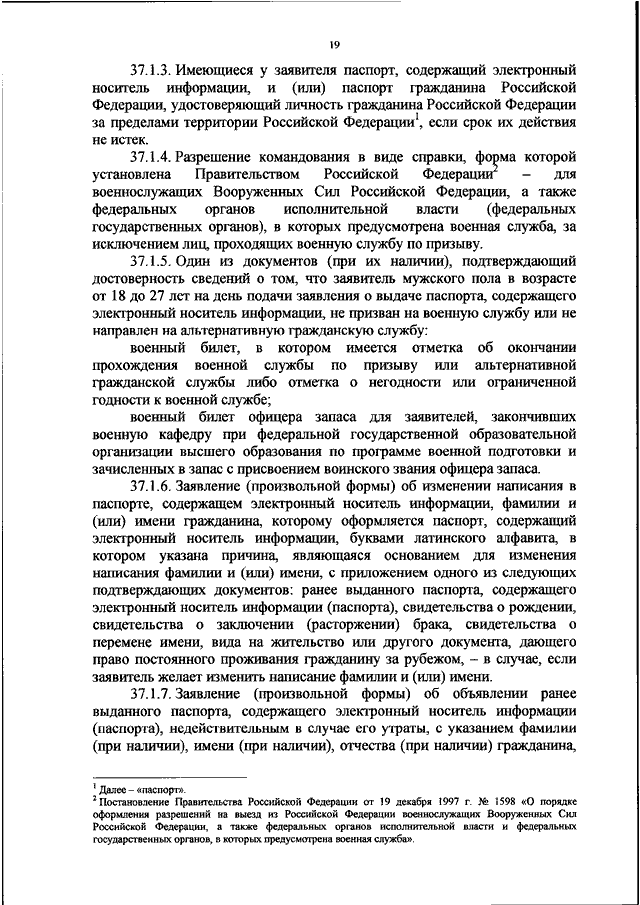 19

37.1.3. Имеющиеся у заявителя паспорт, содержащий электронный носитель информации, и (или) паспорт гражданина Российской Федерации, удостоверяющий личность гражданина Российской Федерации за пределами территории Российской Федерации$^1$, если срок их действия не истек.

37.1.4. Разрешение командования в виде справки, форма которой установлена Правительством Российской Федерации$^2$ – для военнослужащих Вооруженных Сил Российской Федерации, а также федеральных органов исполнительной власти (федеральных государственных органов), в которых предусмотрена военная служба, за исключением лиц, проходящих военную службу по призыву.

37.1.5. Один из документов (при их наличии), подтверждающий достоверность сведений о том, что заявитель мужского пола в возрасте от 18 до 27 лет на день подачи заявления о выдаче паспорта, содержащего электронный носитель информации, не призван на военную службу или не направлен на альтернативную гражданскую службу:

военный билет, в котором имеется отметка об окончании прохождения военной службы по призыву или альтернативной гражданской службы либо отметка о негодности или ограниченной годности к военной службе;

военный билет офицера запаса для заявителей, закончивших военную кафедру при федеральной государственной образовательной организации высшего образования по программе военной подготовки и зачисленных в запас с присвоением воинского звания офицера запаса.

37.1.6. Заявление (произвольной формы) об изменении написания в паспорте, содержащем электронный носитель информации, фамилии и (или) имени гражданина, которому оформляется паспорт, содержащий электронный носитель информации, буквами латинского алфавита, в котором указана причина, являющаяся основанием для изменения написания фамилии и (или) имени, с приложением одного из следующих подтверждающих документов: ранее выданного паспорта, содержащего электронный носитель информации (паспорта), свидетельства о рождении, свидетельства о заключении (расторжении) брака, свидетельства о перемене имени, вида на жительство или другого документа, дающего право постоянного проживания гражданину за рубежом, – в случае, если заявитель желает изменить написание фамилии и (или) имени.

37.1.7. Заявление (произвольной формы) об объявлении ранее выданного паспорта, содержащего электронный носитель информации (паспорта), недействительным в случае его утраты, с указанием фамилии (при наличии), имени (при наличии), отчества (при наличии) гражданина,

$^1$ Далее – «паспорт».
$^2$ Постановление Правительства Российской Федерации от 19 декабря 1997 г. № 1598 «О порядке оформления разрешений на выезд из Российской Федерации военнослужащих Вооруженных Сил Российской Федерации, а также федеральных органов исполнительной власти и федеральных государственных органов, в которых предусмотрена военная служба».